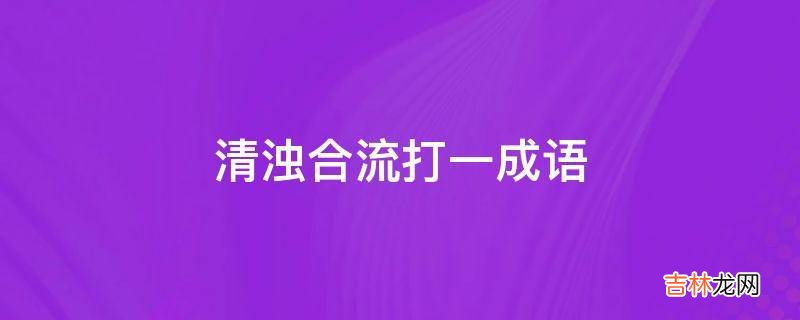 清浊合流打一成语

吉林龙网